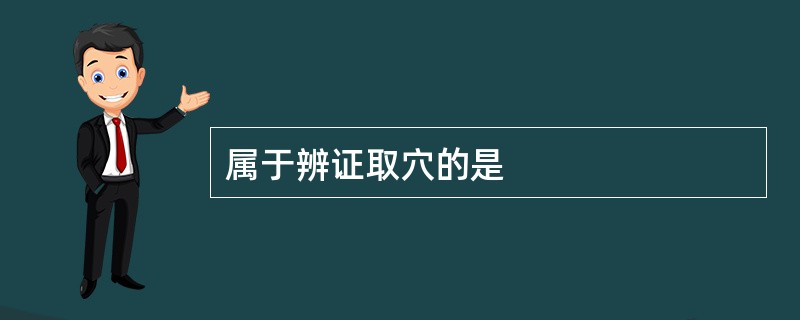 属于辨证取穴的是